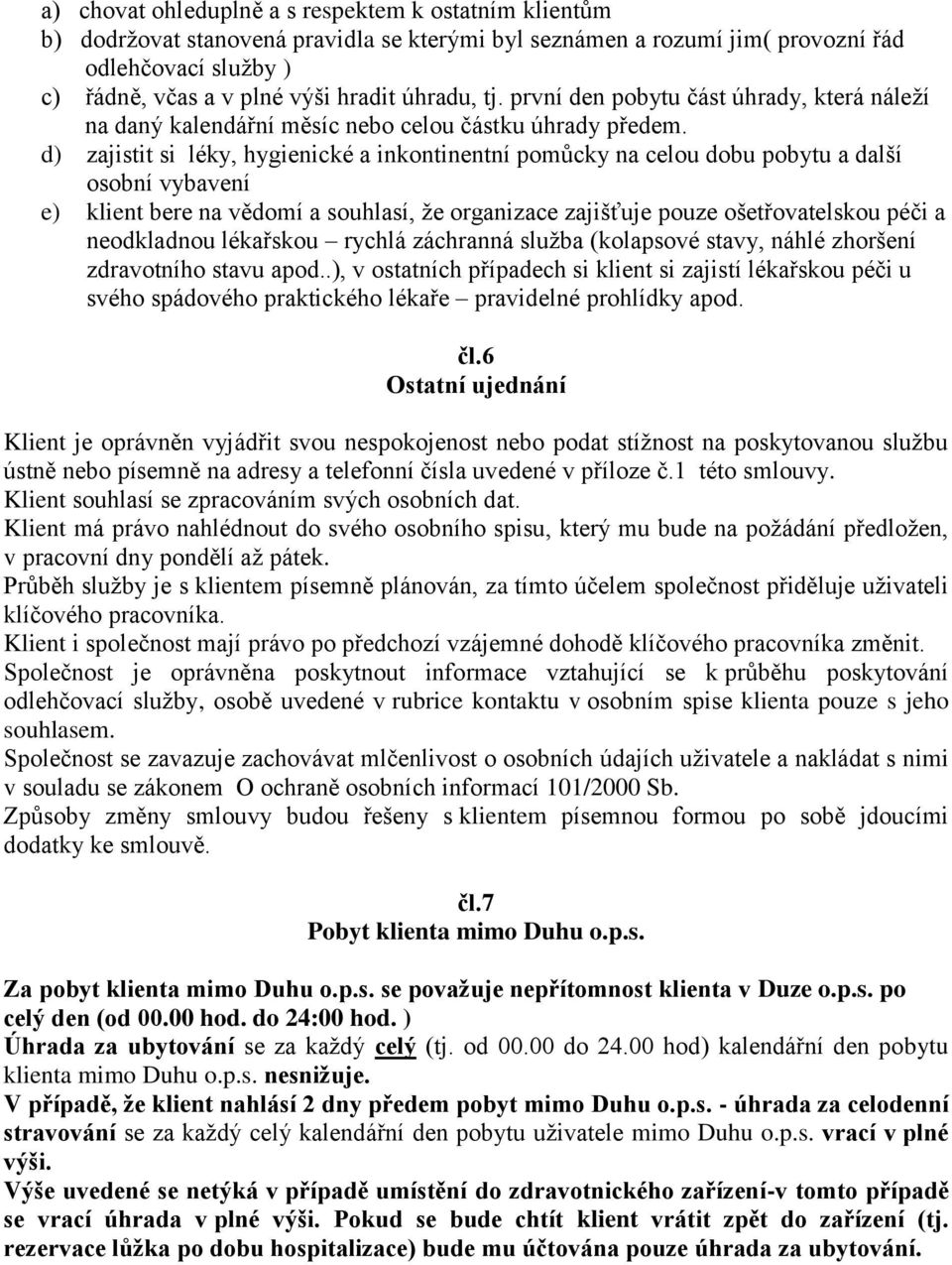 a) chovat ohleduplně a s respektem k ostatním klientům
b) dodržovat stanovená pravidla se kterými byl seznámen a rozumí jim( provozní řád odlehčovací služby )
c) řádně, včas a v plné výši hradit úhradu, tj. první den pobytu část úhrady, která náleží na daný kalendářní měsíc nebo celou částku úhrady předem.
d) zajistit si léky, hygienické a inkontinentní pomůcky na celou dobu pobytu a další osobní vybavení
e) klient bere na vědomí a souhlasí, že organizace zajišťuje pouze ošetřovatelskou péči a neodkladnou lékařskou – rychlá záchranná služba (kolapsové stavy, náhlé zhoršení zdravotního stavu apod..), v ostatních případech si klient si zajistí lékařskou péči u svého spádového praktického lékaře – pravidelné prohlídky apod.

čl.6
Ostatní ujednání

Klient je oprávněn vyjádřit svou nespokojenost nebo podat stížnost na poskytovanou službu ústně nebo písemně na adresy a telefonní čísla uvedené v příloze č.1 této smlouvy.
Klient souhlasí se zpracováním svých osobních dat.
Klient má právo nahlédnout do svého osobního spisu, který mu bude na požádání předložen, v pracovní dny pondělí až pátek.
Průběh služby je s klientem písemně plánován, za tímto účelem společnost přiděluje uživateli klíčového pracovníka.
Klient i společnost mají právo po předchozí vzájemné dohodě klíčového pracovníka změnit.
Společnost je oprávněna poskytnout informace vztahující se k průběhu poskytování odlehčovací služby, osobě uvedené v rubrice kontaktu v osobním spise klienta pouze s jeho souhlasem.
Společnost se zavazuje zachovávat mlčenlivost o osobních údajích uživatele a nakládat s nimi v souladu se zákonem O ochraně osobních informací 101/2000 Sb.
Způsoby změny smlouvy budou řešeny s klientem písemnou formou po sobě jdoucími dodatky ke smlouvě.

čl.7
Pobyt klienta mimo Duhu o.p.s.

Za pobyt klienta mimo Duhu o.p.s. se považuje nepřítomnost klienta v Duze o.p.s. po celý den (od 00.00 hod. do 24:00 hod. )
Úhrada za ubytování se za každý celý (tj. od 00.00 do 24.00 hod) kalendářní den pobytu klienta mimo Duhu o.p.s. nesnižuje.
V případě, že klient nahlásí 2 dny předem pobyt mimo Duhu o.p.s. - úhrada za celodenní stravování se za každý celý kalendářní den pobytu uživatele mimo Duhu o.p.s. vrací v plné výši.
Výše uvedené se netýká v případě umístění do zdravotnického zařízení-v tomto případě se vrací úhrada v plné výši. Pokud se bude chtít klient vrátit zpět do zařízení (tj. rezervace lůžka po dobu hospitalizace) bude mu účtována pouze úhrada za ubytování.